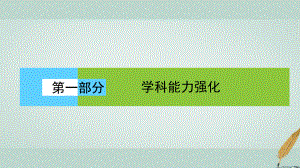 第一部分　学科能力强化